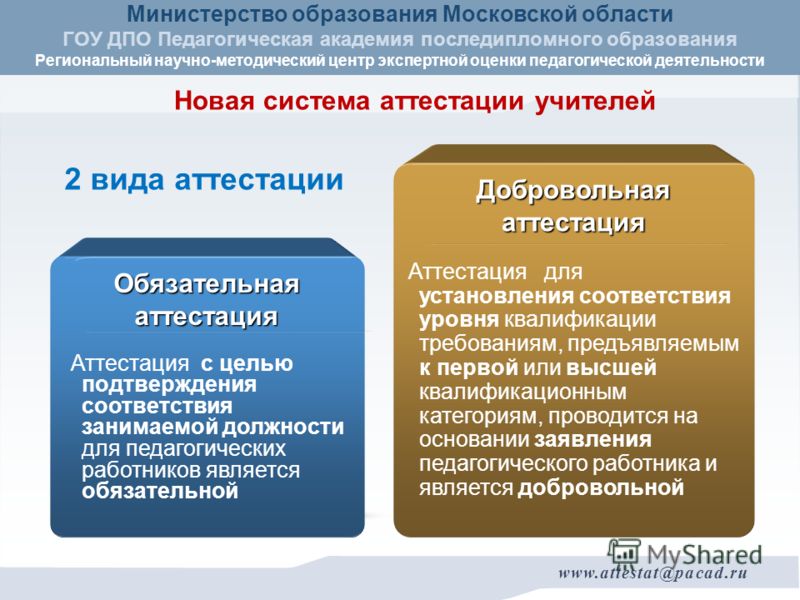 Министерство образования Московской области
ГОУ ДПО Педагогическая академия последипломного образования
Региональный научно-методический центр экспертной оценки педагогической деятельности

Новая система аттестации учителей

2 вида аттестации

Обязательная аттестация

Аттестация с целью подтверждения соответствия занимаемой должности для педагогических работников является обязательной

Добровольная аттестация

Аттестация для установления соответствия уровня квалификации требованиям, предъявляемым к первой или высшей квалификационным категориям, проводится на основании заявления педагогического работника и является добровольной

MyShared

www.attestat@pacad.ru